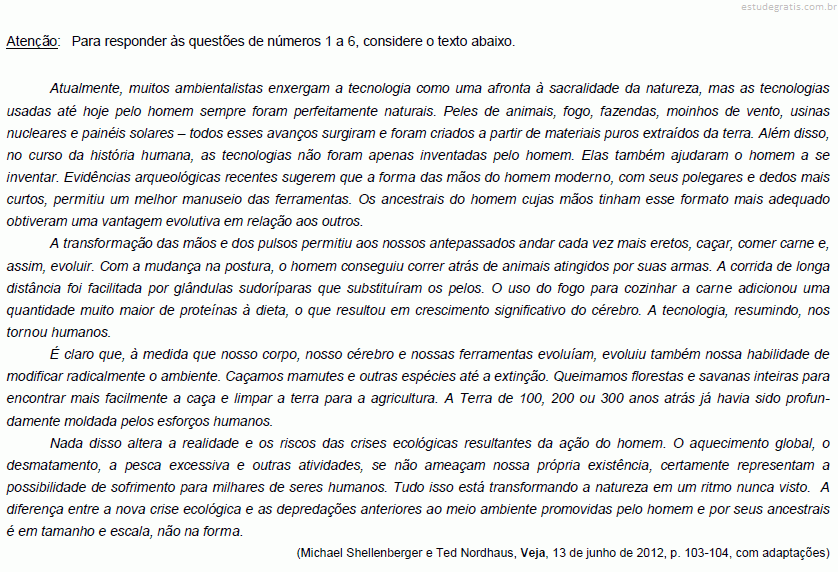 estudegratis.com.br

Atenção: Para responder às questões de números 1 a 6, considere o texto abaixo.

Atualmente, muitos ambientalistas enxergam a tecnologia como uma afronta à sacralidade da natureza, mas as tecnologias usadas até hoje pelo homem sempre foram perfeitamente naturais. Peles de animais, fogo, fazendas, moinhos de vento, usinas nucleares e painéis solares – todos esses avanços surgiram e foram criados a partir de materiais puros extraídos da terra. Além disso, no curso da história humana, as tecnologias não foram apenas inventadas pelo homem. Elas também ajudaram o homem a se inventar. Evidências arqueológicas recentes sugerem que a forma das mãos do homem moderno, com seus polegares e dedos mais curtos, permitiu um melhor manuseio das ferramentas. Os ancestrais do homem cujas mãos tinham esse formato mais adequado obtiveram uma vantagem evolutiva em relação aos outros.

A transformação das mãos e dos pulsos permitiu aos nossos antepassados andar cada vez mais eretos, caçar, comer carne e, assim, evoluir. Com a mudança na postura, o homem conseguiu correr atrás de animais atingidos por suas armas. A corrida de longa distância foi facilitada por glândulas sudoríparas que substituíram os pelos. O uso do fogo para cozinhar a carne adicionou uma quantidade muito maior de proteínas à dieta, o que resultou em crescimento significativo do cérebro. A tecnologia, resumindo, nos tornou humanos.

É claro que, à medida que nosso corpo, nosso cérebro e nossas ferramentas evoluíam, evoluiu também nossa habilidade de modificar radicalmente o ambiente. Caçamos mamutes e outras espécies até a extinção. Queimamos florestas e savanas inteiras para encontrar mais facilmente a caça e limpar a terra para a agricultura. A Terra de 100, 200 ou 300 anos atrás já havia sido profundamente moldada pelos esforços humanos.

Nada disso altera a realidade e os riscos das crises ecológicas resultantes da ação do homem. O aquecimento global, o desmatamento, a pesca excessiva e outras atividades, se não ameaçam nossa própria existência, certamente representam a possibilidade de sofrimento para milhares de seres humanos. Tudo isso está transformando a natureza em um ritmo nunca visto. A diferença entre a nova crise ecológica e as depredações anteriores ao meio ambiente promovidas pelo homem e por seus ancestrais é em tamanho e escala, não na forma.

(Michael Shellenberger e Ted Nordhaus, Veja, 13 de junho de 2012, p. 103-104, com adaptações)